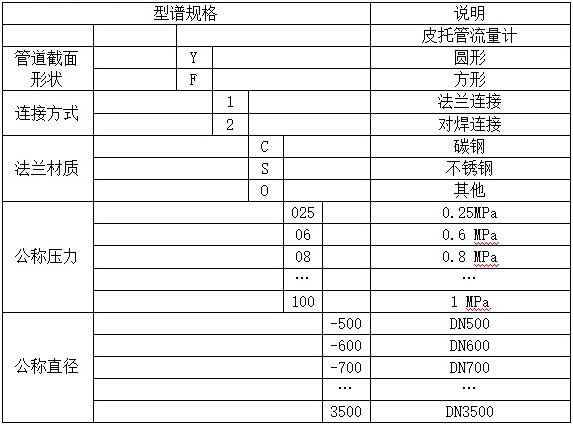 | 型谱规格 | | | | | | | 说明 |
|---|---|---|---|---|---|---|---|
| | | | | | | | 皮托管流量计 |
| 管道截面形状 | | Y | | | | | 圆形 |
| | | F | | | | | 方形 |
| 连接方式 | | | 1 | | | | 法兰连接 |
| | | | 2 | | | | 对焊连接 |
| 法兰材质 | | | | C | | | 碳钢 |
| | | | | S | | | 不锈钢 |
| | | | | O | | | 其他 |
| 公称压力 | | | | | 025 | | 0.25MPa |
| | | | | | 06 | | 0.6 MPa |
| | | | | | 08 | | 0.8 MPa |
| | | | | | … | | … |
| | | | | | 100 | | 1 MPa |
| 公称直径 | | | | | | -500 | DN500 |
| | | | | | | -600 | DN600 |
| | | | | | | -700 | DN700 |
| | | | | | | … | … |
| | | | | | | 3500 | DN3500 |